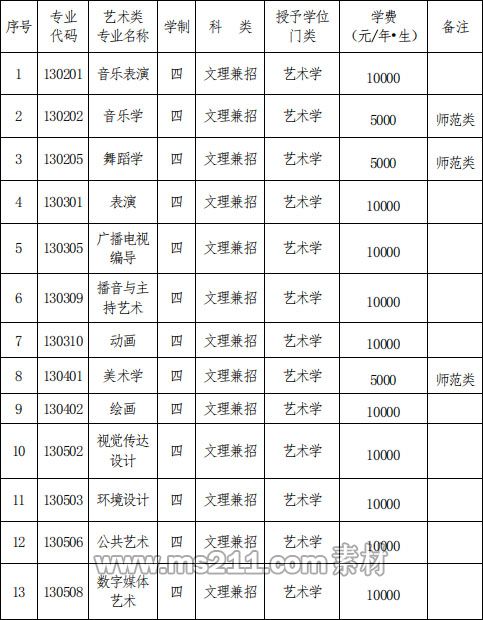 | 序号 | 专业代码 | 艺术类专业名称 | 学制 | 科　类 | 授予学位门类 | 学费（元/年•生） | 备注 |
|---|---|---|---|---|---|---|---|
| 1 | 130201 | 音乐表演 | 四 | 文理兼招 | 艺术学 | 10000 | |
| 2 | 130202 | 音乐学 | 四 | 文理兼招 | 艺术学 | 5000 | 师范类 |
| 3 | 130205 | 舞蹈学 | 四 | 文理兼招 | 艺术学 | 5000 | 师范类 |
| 4 | 130301 | 表演 | 四 | 文理兼招 | 艺术学 | 10000 | |
| 5 | 130305 | 广播电视编导 | 四 | 文理兼招 | 艺术学 | 10000 | |
| 6 | 130309 | 播音与主持艺术 | 四 | 文理兼招 | 艺术学 | 10000 | |
| 7 | 130310 | 动画 | 四 | 文理兼招 | 艺术学 | 10000 | |
| 8 | 130401 | 美术学 | 四 | 文理兼招 | 艺术学 | 5000 | 师范类 |
| 9 | 130402 | 绘画 | 四 | 文理兼招 | 艺术学 | 10000 | |
| 10 | 130502 | 视觉传达设计 | 四 | 文理兼招 | 艺术学 | 10000 | |
| 11 | 130503 | 环境设计 | 四 | 文理兼招 | 艺术学 | 10000 | |
| 12 | 130506 | 公共艺术 | 四 | 文理兼招 | 艺术学 | 10000 | |
| 13 | 130508 | 数字媒体艺术 | 四 | 文理兼招 | 艺术学 | 10000 | |

www.ms211.com 素材